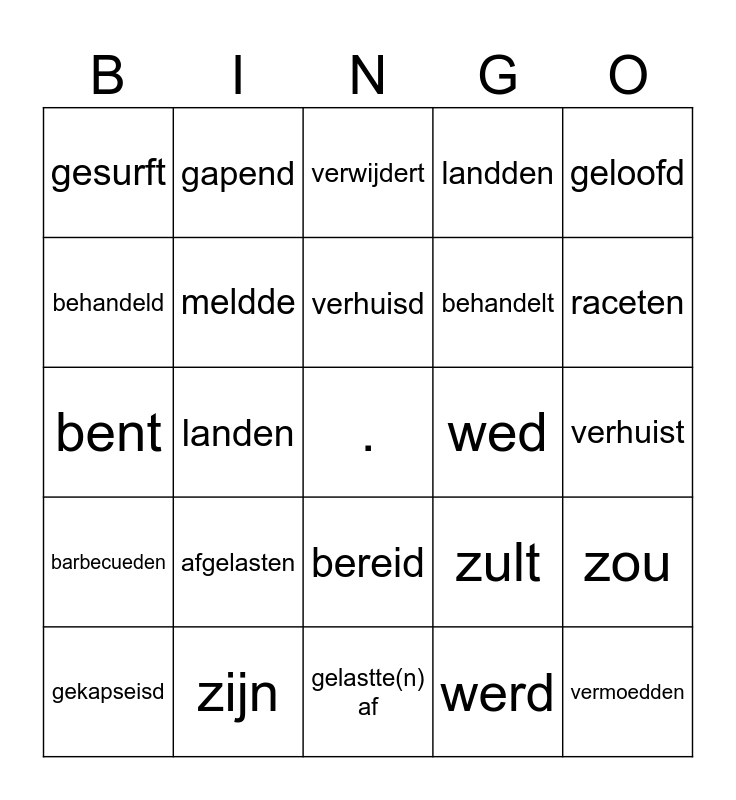 | B | I | N | G | O |
|---|---|---|---|---|
| gesurft | gapend | verwijdert | landden | geloofd |
| behandeld | meldde | verhuisd | behandelt | raceten |
| bent | landen | . | wed | verhuist |
| barbecueden | afgelasten | bereid | zult | zou |
| gekapseisd | zijn | gelastte(n) af | werd | vermoedden |